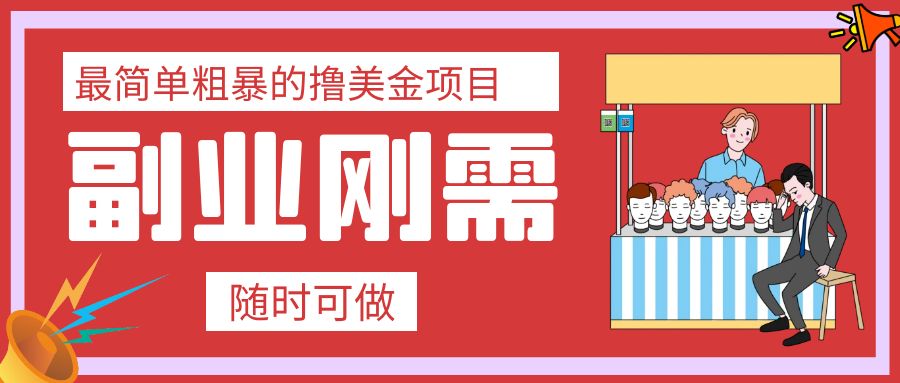 最简单粗暴的撸美金项目

副业刚需

随时可做